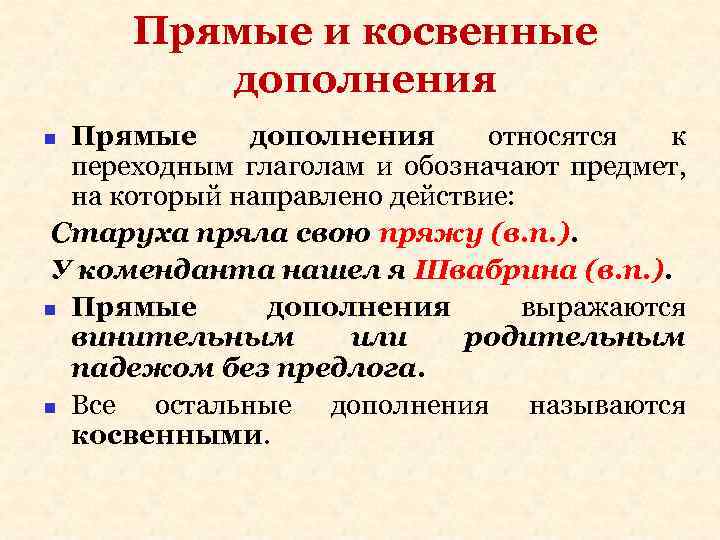 Прямые и косвенные дополнения

Прямые дополнения относятся к переходным глаголам и обозначают предмет, на который направлено действие:

Старуха пряла свою пряжу (в.п.).

У коменданта нашел я Швабрина (в.п.).

Прямые дополнения выражаются винительным или родительным падежом без предлога.

Все остальные дополнения называются косвенными.